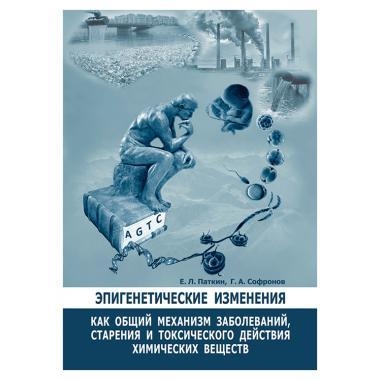 A G T C

Е. Л. Паткин, Г. А. Софронов

ЭПИГЕНЕТИЧЕСКИЕ ИЗМЕНЕНИЯ

КАК ОБЩИЙ МЕХАНИЗМ ЗАБОЛЕВАНИЙ, СТАРЕНИЯ И ТОКСИЧЕСКОГО ДЕЙСТВИЯ ХИМИЧЕСКИХ ВЕЩЕСТВ